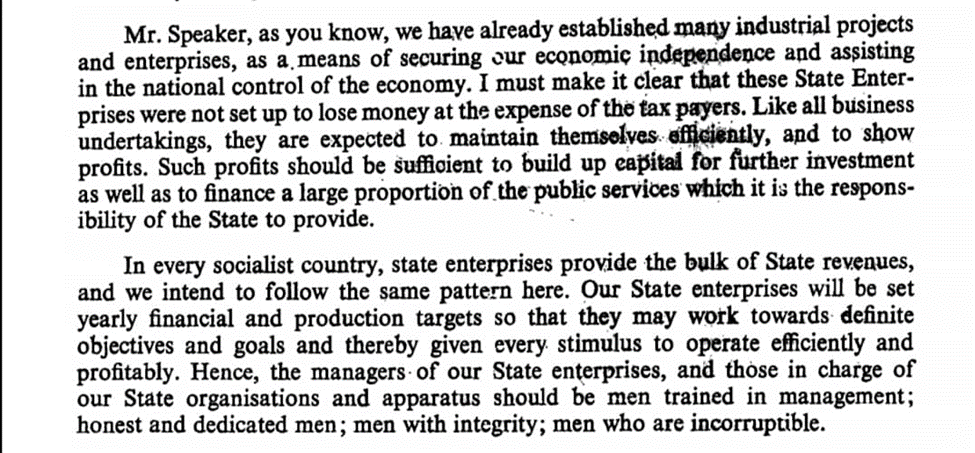 Mr. Speaker, as you know, we have already established many industrial projects and enterprises, as a means of securing our economic independence and assisting in the national control of the economy. I must make it clear that these State Enterprises were not set up to lose money at the expense of the tax payers. Like all business undertakings, they are expected to maintain themselves efficiently, and to show profits. Such profits should be sufficient to build up capital for further investment as well as to finance a large proportion of the public services which it is the responsibility of the State to provide.

In every socialist country, state enterprises provide the bulk of State revenues, and we intend to follow the same pattern here. Our State enterprises will be set yearly financial and production targets so that they may work towards definite objectives and goals and thereby given every stimulus to operate efficiently and profitably. Hence, the managers of our State enterprises, and those in charge of our State organisations and apparatus should be men trained in management; honest and dedicated men; men with integrity; men who are incorruptible.